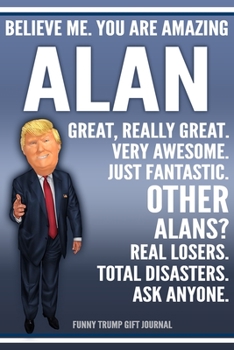 BELIEVE ME. YOU ARE AMAZING

ALAN

GREAT, REALLY GREAT.
VERY AWESOME.
JUST FANTASTIC.
OTHER
ALANS?
REAL LOSERS.
TOTAL DISASTERS.
ASK ANYONE.

FUNNY TRUMP GIFT JOURNAL